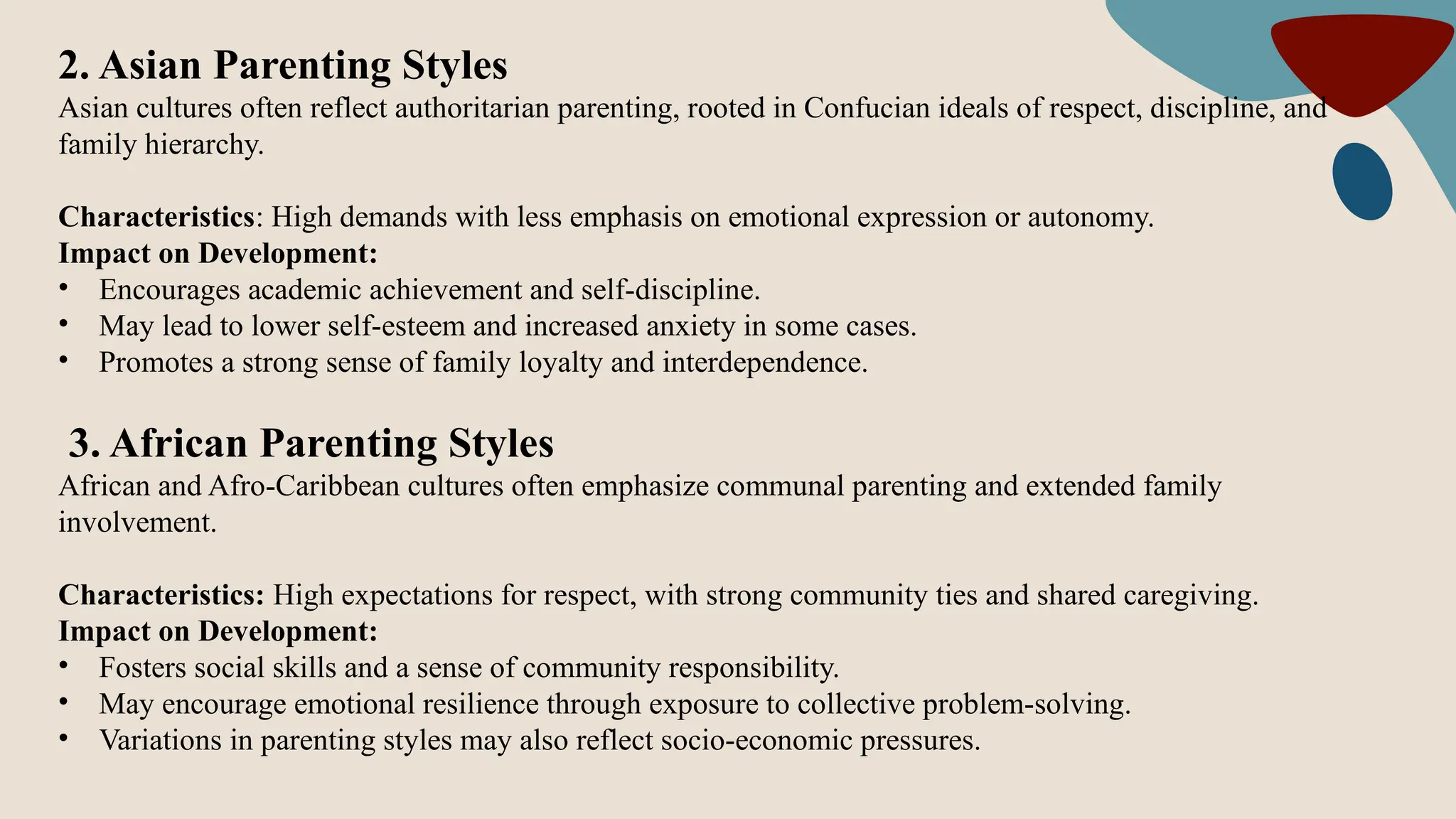 2. Asian Parenting Styles

Asian cultures often reflect authoritarian parenting, rooted in Confucian ideals of respect, discipline, and family hierarchy.

Characteristics: High demands with less emphasis on emotional expression or autonomy.
Impact on Development:
• Encourages academic achievement and self-discipline.
• May lead to lower self-esteem and increased anxiety in some cases.
• Promotes a strong sense of family loyalty and interdependence.

3. African Parenting Styles

African and Afro-Caribbean cultures often emphasize communal parenting and extended family involvement.

Characteristics: High expectations for respect, with strong community ties and shared caregiving.
Impact on Development:
• Fosters social skills and a sense of community responsibility.
• May encourage emotional resilience through exposure to collective problem-solving.
• Variations in parenting styles may also reflect socio-economic pressures.